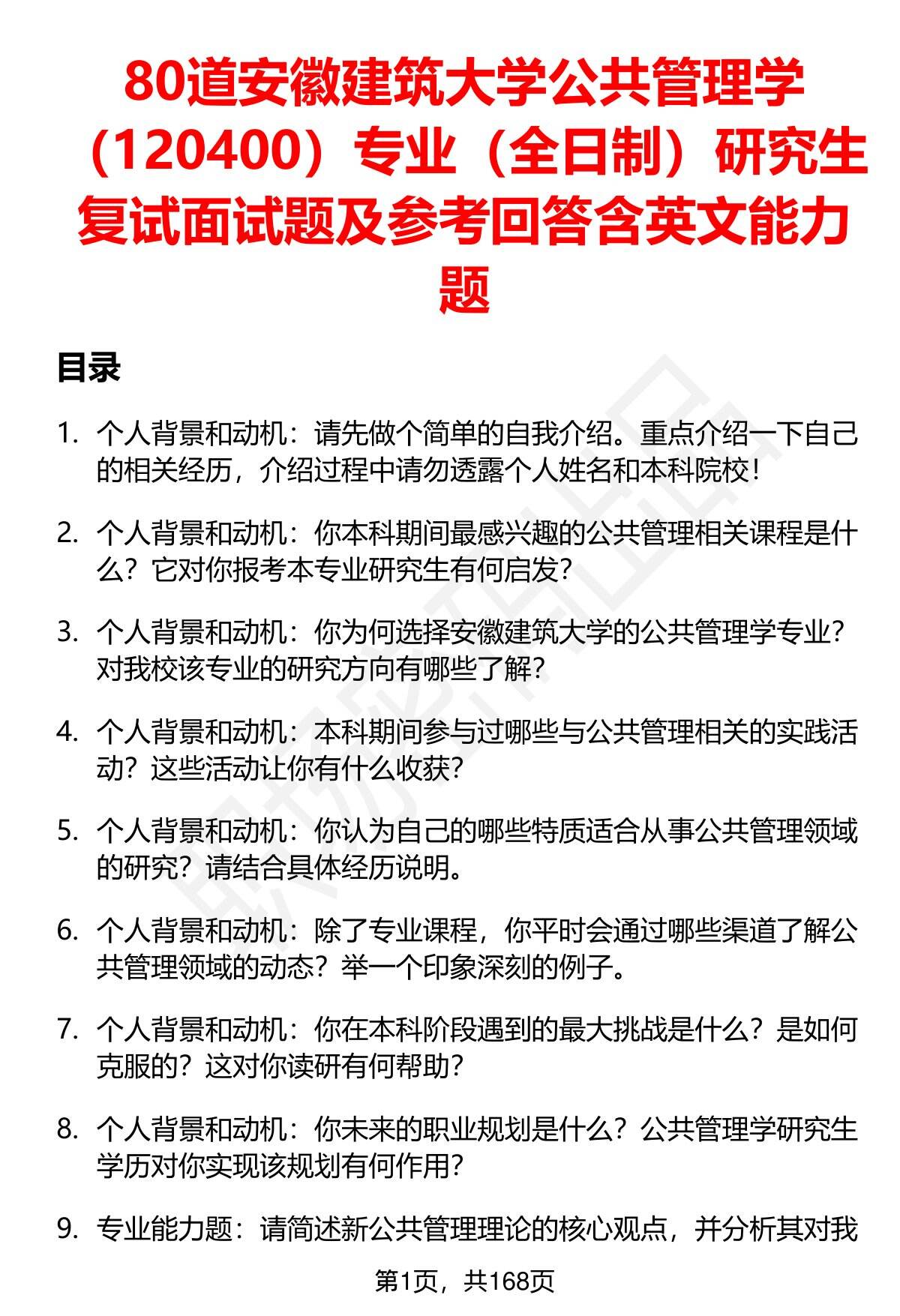 80道安徽建筑大学公共管理学（120400）专业（全日制）研究生复试面试题及参考回答含英文能力题

目录

1. 个人背景和动机：请先做个简单的自我介绍。重点介绍一下自己的相关经历，介绍过程中请勿透露个人姓名和本科院校！

2. 个人背景和动机：你本科期间最感兴趣的公共管理相关课程是什么？它对你报考本专业研究生有何启发？

3. 个人背景和动机：你为何选择安徽建筑大学的公共管理学专业？对我校该专业的研究方向有哪些了解？

4. 个人背景和动机：本科期间参与过哪些与公共管理相关的实践活动？这些活动让你有什么收获？

5. 个人背景和动机：你认为自己的哪些特质适合从事公共管理领域的研究？请结合具体经历说明。

6. 个人背景和动机：除了专业课程，你平时会通过哪些渠道了解公共管理领域的动态？举一个印象深刻的例子。

7. 个人背景和动机：你在本科阶段遇到的最大挑战是什么？是如何克服的？这对你读研有何帮助？

8. 个人背景和动机：你未来的职业规划是什么？公共管理学研究生学历对你实现该规划有何作用？

9. 专业能力题：请简述新公共管理理论的核心观点，并分析其对我

第1页，共168页